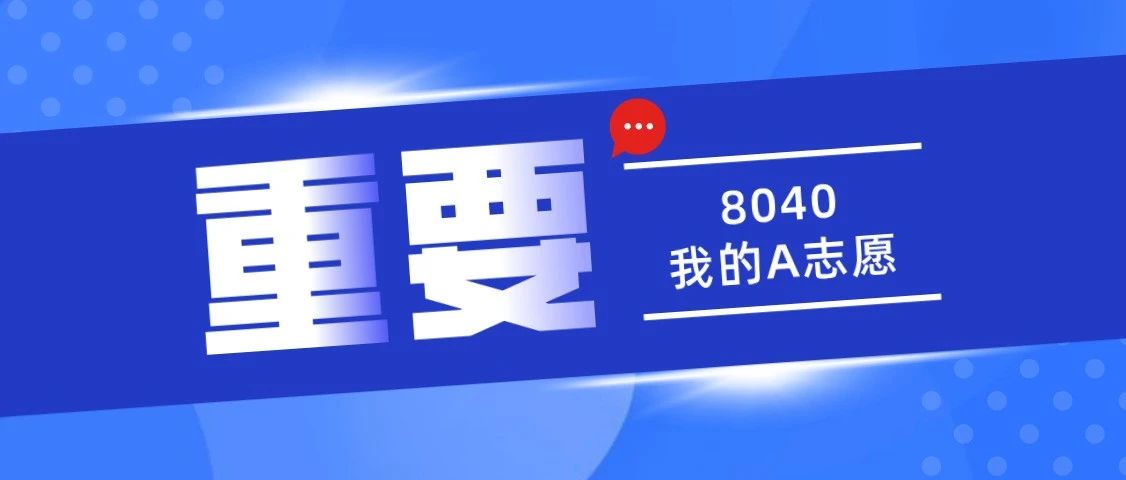 重要

8040
我的A志愿